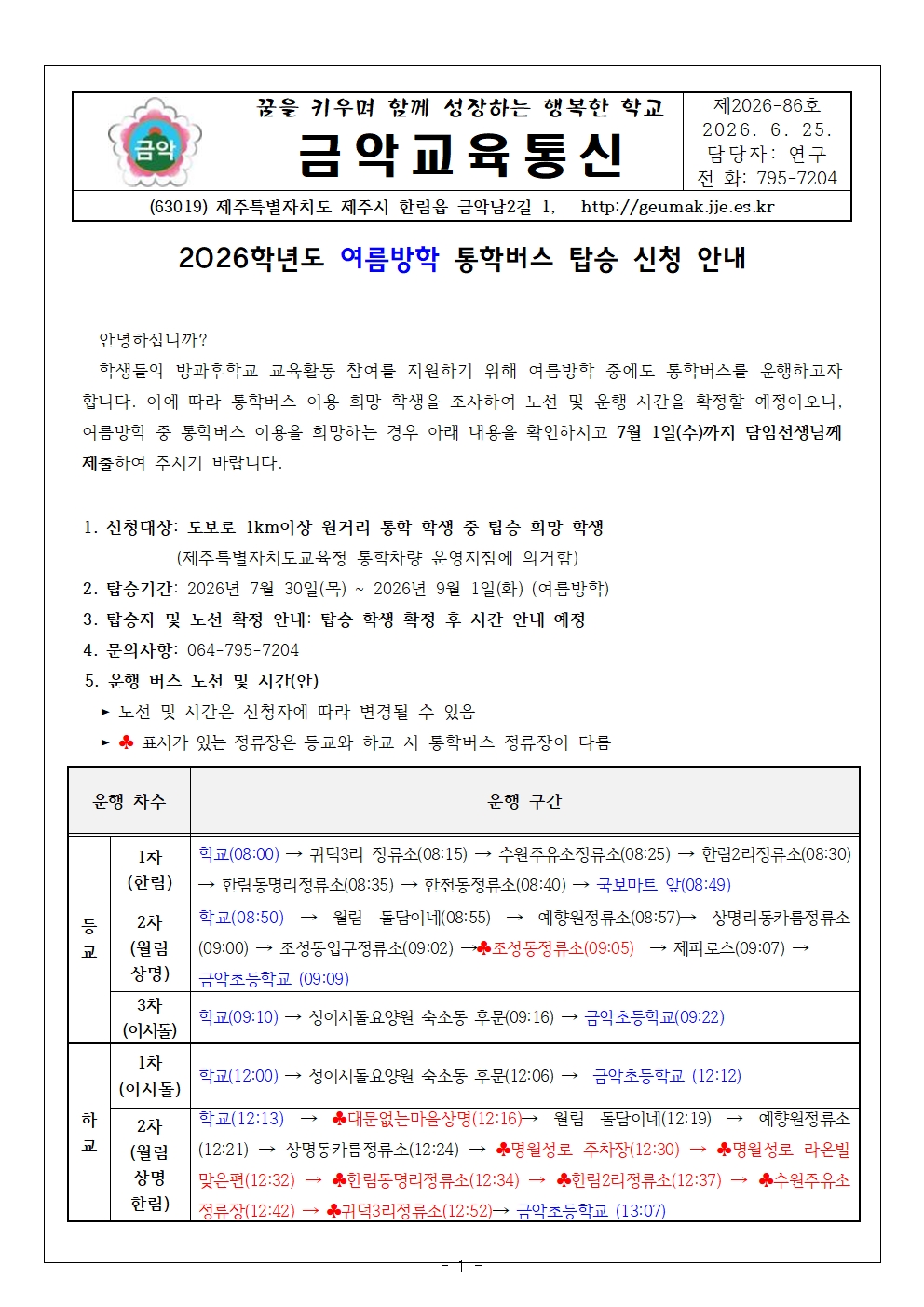 금악

꿈을 키우며 함께 성장하는 행복한 학교

금악교육통신

제2026-86호
2026. 6. 25.
담당자: 연구
전 화: 795-7204

(63019) 제주특별자치도 제주시 한림읍 금악남2길 1, http://geumak.jje.es.kr

2026학년도 여름방학 통학버스 탑승 신청 안내

안녕하십니까?

학생들의 방과후학교 교육활동 참여를 지원하기 위해 여름방학 중에도 통학버스를 운행하고자 합니다. 이에 따라 통학버스 이용 희망 학생을 조사하여 노선 및 운행 시간을 확정할 예정이오니, 여름방학 중 통학버스 이용을 희망하는 경우 아래 내용을 확인하시고 7월 1일(수)까지 담임선생님께 제출하여 주시기 바랍니다.

1. 신청대상: 도보로 1km이상 원거리 통학 학생 중 탑승 희망 학생
(제주특별자치도교육청 통학차량 운영지침에 의거함)
2. 탑승기간: 2026년 7월 30일(목) ~ 2026년 9월 1일(화) (여름방학)
3. 탑승자 및 노선 확정 안내: 탑승 학생 확정 후 시간 안내 예정
4. 문의사항: 064-795-7204
5. 운행 버스 노선 및 시간(안)
► 노선 및 시간은 신청자에 따라 변경될 수 있음
► ♣ 표시가 있는 정류장은 등교와 하교 시 통학버스 정류장이 다름

| 운행 차수 | | 운행 구간 |
|---|---|---|
| 등교 | 1차 (한림) | 학교(08:00) → 귀덕3리 정류소(08:15) → 수원주유소정류소(08:25) → 한림2리정류소(08:30) → 한림동명리정류소(08:35) → 한천동정류소(08:40) → 국보마트 앞(08:49) |
| | 2차 (월림 상명) | 학교(08:50) → 월림 돌담이네(08:55) → 예향원정류소(08:57)→ 상명리동카름정류소(09:00) → 조성동입구정류소(09:02) →♣조성동정류소(09:05) → 제피로스(09:07) → 금악초등학교 (09:09) |
| | 3차 (이시돌) | 학교(09:10) → 성이시돌요양원 숙소동 후문(09:16) → 금악초등학교(09:22) |
| 하교 | 1차 (이시돌) | 학교(12:00) → 성이시돌요양원 숙소동 후문(12:06) → 금악초등학교 (12:12) |
| | 2차 (월림 상명 한림) | 학교(12:13) → ♣대문없는마을상명(12:16)→ 월림 돌담이네(12:19) → 예향원정류소(12:21) → 상명동카름정류소(12:24) → ♣명월성로 주차장(12:30) → ♣명월성로 라온빌 맞은편(12:32) → ♣한림동명리정류소(12:34) → ♣한림2리정류소(12:37) → ♣수원주유소정류장(12:42) → ♣귀덕3리정류소(12:52)→ 금악초등학교 (13:07) |

- 1 -